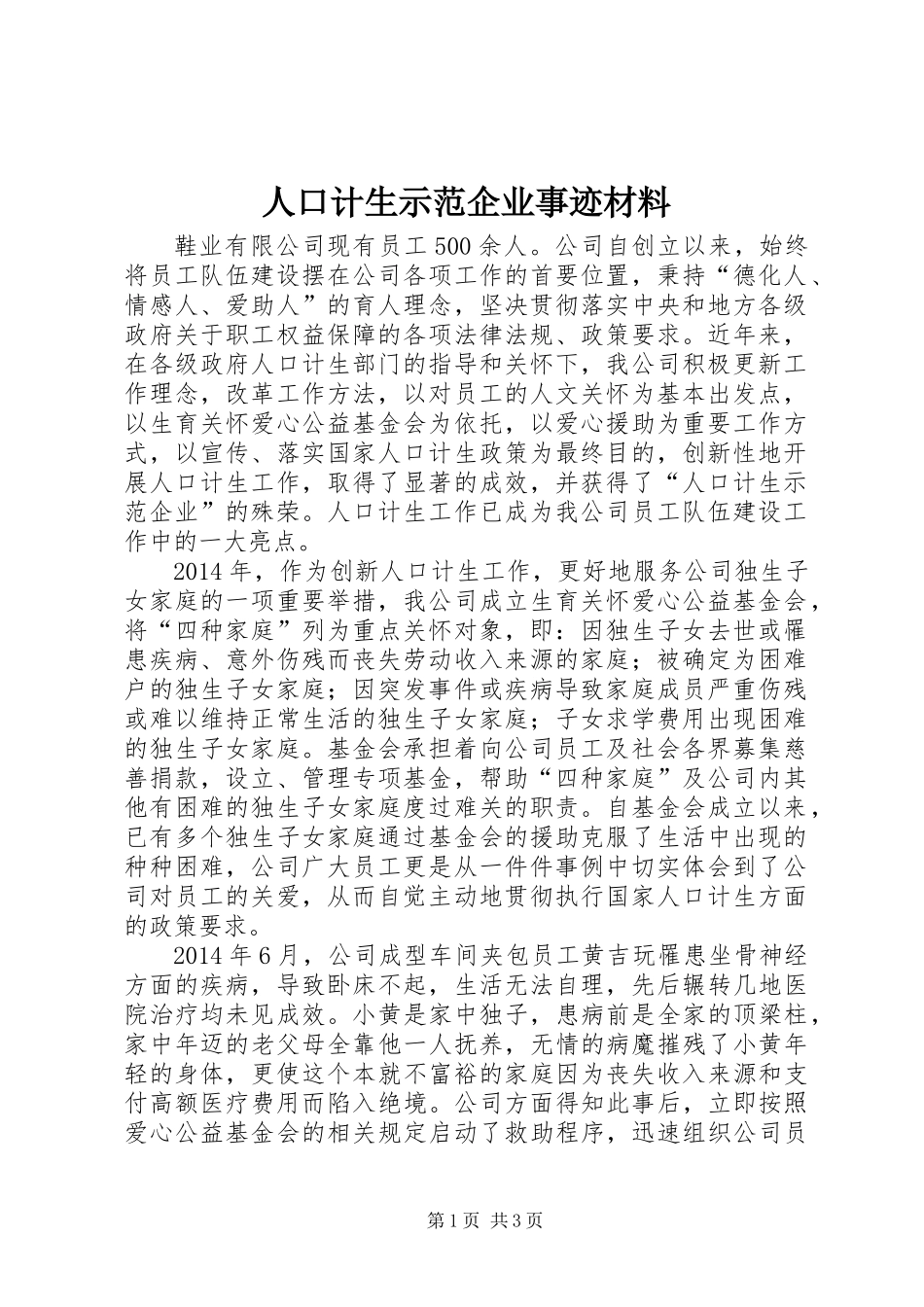 人口计生示范企业事迹材料

鞋业有限公司现有员工500余人。公司自创立以来，始终将员工队伍建设摆在公司各项工作的首要位置，秉持“德化人、情感人、爱助人”的育人理念，坚决贯彻落实中央和地方各级政府关于职工权益保障的各项法律法规、政策要求。近年来，在各级政府人口计生部门的指导和关怀下，我公司积极更新工作理念，改革工作方法，以对员工的人文关怀为基本出发点，以生育关怀爱心公益基金会为依托，以爱心援助为重要工作方式，以宣传、落实国家人口计生政策为最终目的，创新性地开展人口计生工作，取得了显著的成效，并获得了“人口计生示范企业”的殊荣。人口计生工作已成为我公司员工队伍建设工作中的一大亮点。

2014年，作为创新人口计生工作，更好地服务公司独生子女家庭的一项重要举措，我公司成立生育关怀爱心公益基金会，将“四种家庭”列为重点关怀对象，即：因独生子女去世或罹患疾病、意外伤残而丧失劳动收入来源的家庭；被确定为困难户的独生子女家庭；因突发事件或疾病导致家庭成员严重伤残或难以维持正常生活的独生子女家庭；子女求学费用出现困难的独生子女家庭。基金会承担着向公司员工及社会各界募集慈善捐款，设立、管理专项基金，帮助“四种家庭”及公司内其他有困难的独生子女家庭度过难关的职责。自基金会成立以来，已有多个独生子女家庭通过基金会的援助克服了生活中出现的种种困难，公司广大员工更是从一件件事例中切实体会到了公司对员工的关爱，从而自觉主动地贯彻执行国家人口计生方面的政策要求。

2014年6月，公司成型车间夹包员工黄吉玩罹患坐骨神经方面的疾病，导致卧床不起，生活无法自理，先后辗转几地医院治疗均未见成效。小黄是家中独子，患病前是全家的顶梁柱，家中年迈的老父母全靠他一人抚养，无情的病魔摧残了小黄年轻的身体，更使这个本就不富裕的家庭因为丧失收入来源和支付高额医疗费用而陷入绝境。公司方面得知此事后，立即按照爱心公益基金会的相关规定启动了救助程序，迅速组织公司员

第1页 共3页